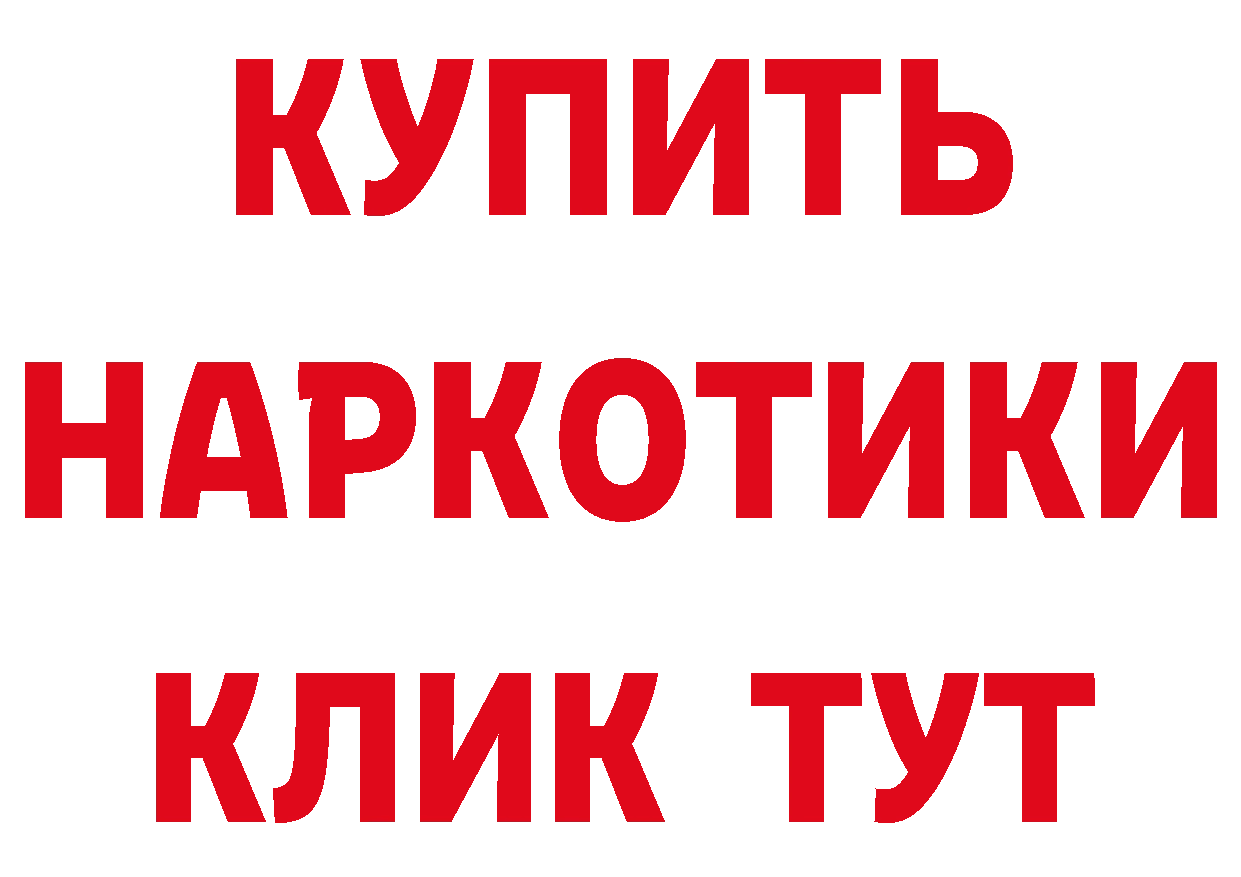 КУПИТЬ НАРКОТИКИ КЛИК ТУТ